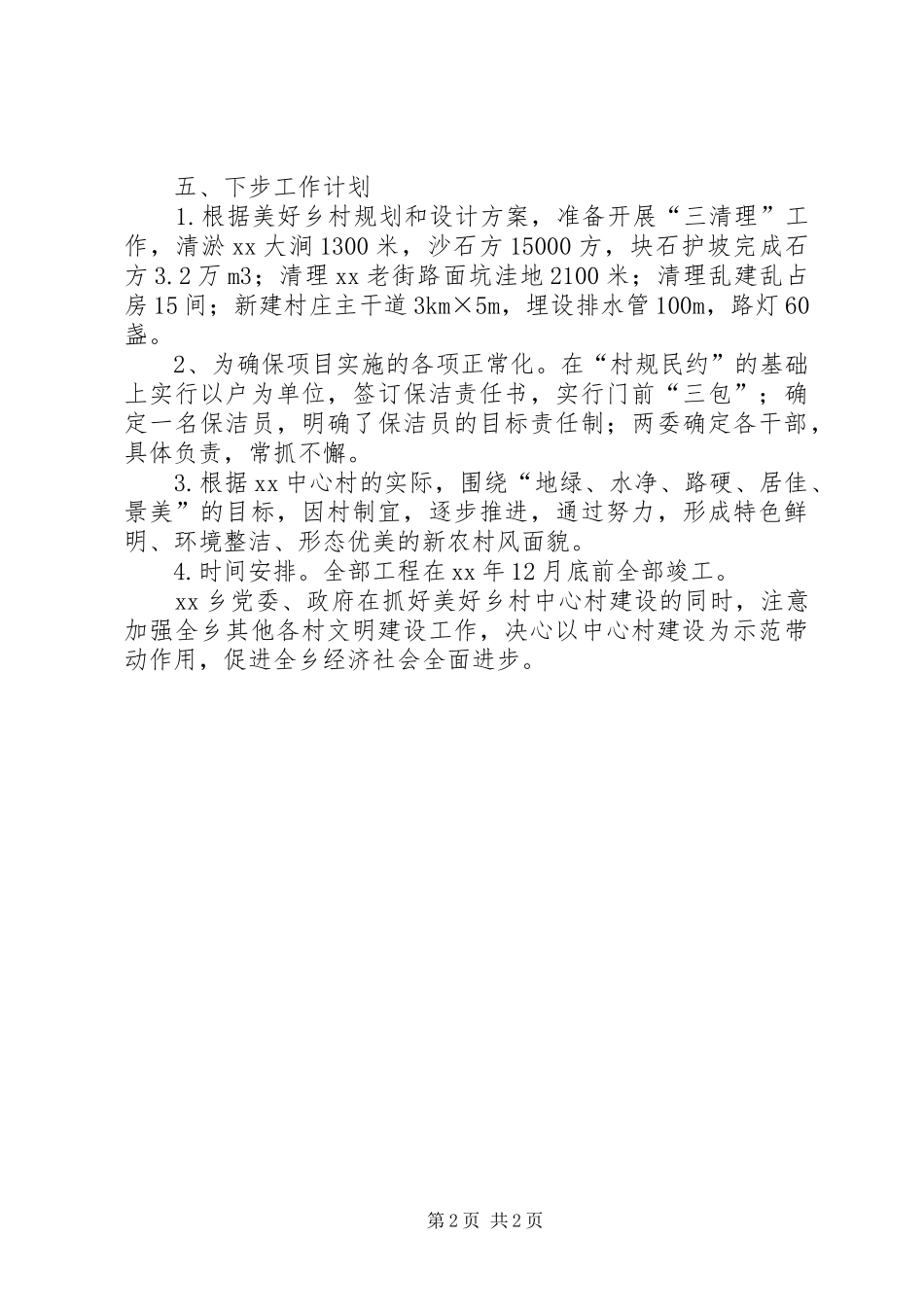 五、下步工作计划

1.根据美好乡村规划和设计方案，准备开展“三清理”工作，清淤xx大涧1300米，沙石方15000方，块石护坡完成石方3.2万m3；清理xx老街路面坑洼地2100米；清理乱建乱占房15间；新建村庄主干道3km×5m，埋设排水管100m，路灯60盏。

2、为确保项目实施的各项正常化。在“村规民约”的基础上实行以户为单位，签订保洁责任书，实行门前“三包”；确定一名保洁员，明确了保洁员的目标责任制；两委确定各干部，具体负责，常抓不懈。

3.根据xx中心村的实际，围绕“地绿、水净、路硬、居佳、景美”的目标，因村制宜，逐步推进，通过努力，形成特色鲜明、环境整洁、形态优美的新农村风面貌。

4.时间安排。全部工程在xx年12月底前全部竣工。

xx乡党委、政府在抓好美好乡村中心村建设的同时，注意加强全乡其他各村文明建设工作，决心以中心村建设为示范带动作用，促进全乡经济社会全面进步。

第2页 共2页